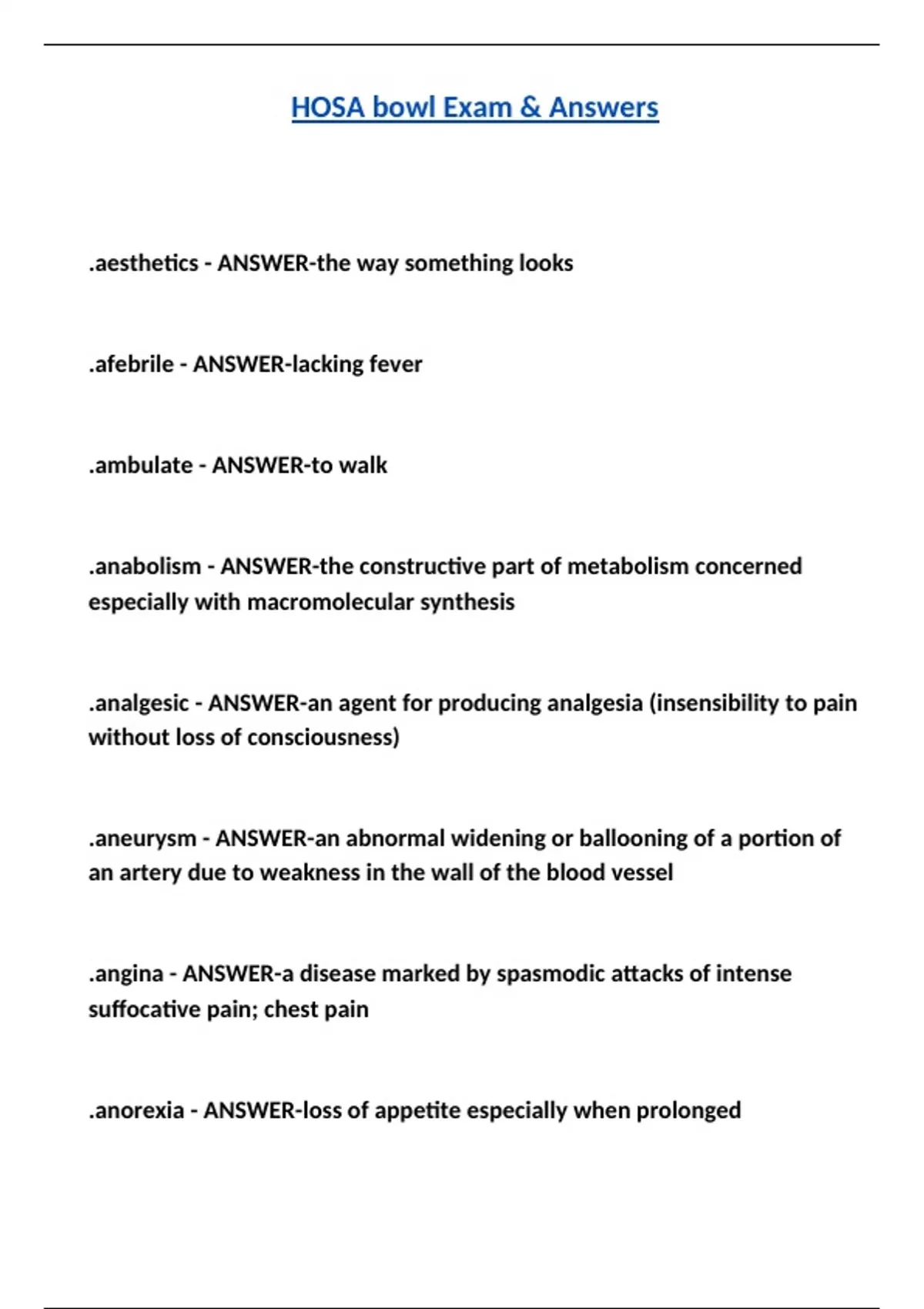 HOSA bowl Exam & Answers

.aesthetics - ANSWER-the way something looks

.afebrile - ANSWER-lacking fever

.ambulate - ANSWER-to walk

.anabolism - ANSWER-the constructive part of metabolism concerned especially with macromolecular synthesis

.analgesic - ANSWER-an agent for producing analgesia (insensibility to pain without loss of consciousness)

.aneurysm - ANSWER-an abnormal widening or ballooning of a portion of an artery due to weakness in the wall of the blood vessel

.angina - ANSWER-a disease marked by spasmodic attacks of intense suffocative pain; chest pain

.anorexia - ANSWER-loss of appetite especially when prolonged